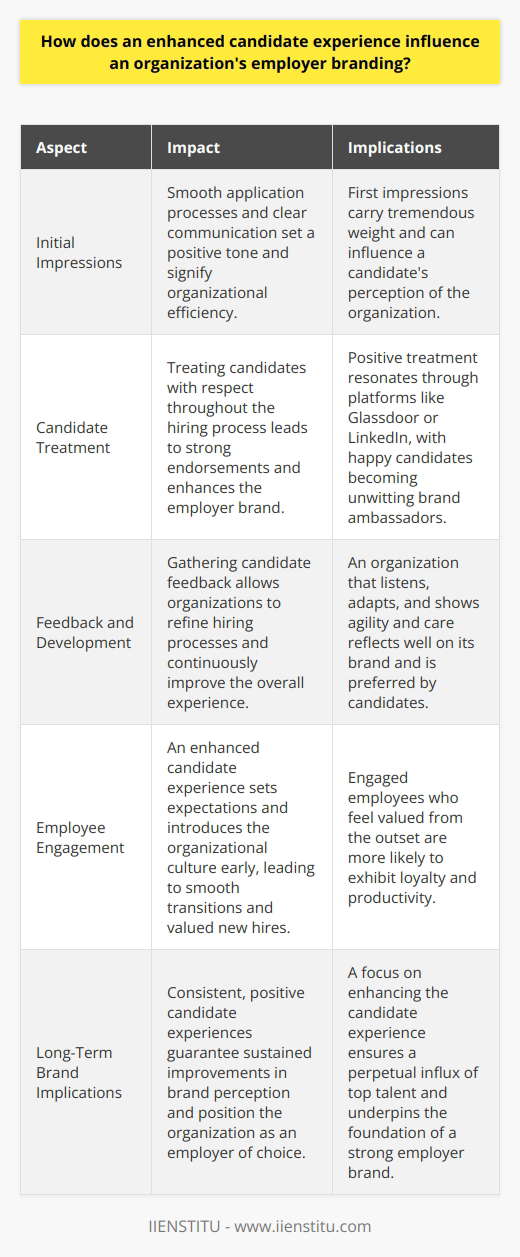 How does an enhanced candidate experience influence an organization's employer branding?

| Aspect | Impact | Implications |
|---|---|---|
| Initial Impressions | Smooth application processes and clear communication set a positive tone and signify organizational efficiency. | First impressions carry tremendous weight and can influence a candidate's perception of the organization. |
| Candidate Treatment | Treating candidates with respect throughout the hiring process leads to strong endorsements and enhances the employer brand. | Positive treatment resonates through platforms like Glassdoor or LinkedIn, with happy candidates becoming unwitting brand ambassadors. |
| Feedback and Development | Gathering candidate feedback allows organizations to refine hiring processes and continuously improve the overall experience. | An organization that listens, adapts, and shows agility and care reflects well on its brand and is preferred by candidates. |
| Employee Engagement | An enhanced candidate experience sets expectations and introduces the organizational culture early, leading to smooth transitions and valued new hires. | Engaged employees who feel valued from the outset are more likely to exhibit loyalty and productivity. |
| Long-Term Brand Implications | Consistent, positive candidate experiences guarantee sustained improvements in brand perception and position the organization as an employer of choice. | A focus on enhancing the candidate experience ensures a perpetual influx of top talent and underpins the foundation of a strong employer brand. |

IIENSTITU - www.iienstitu.com